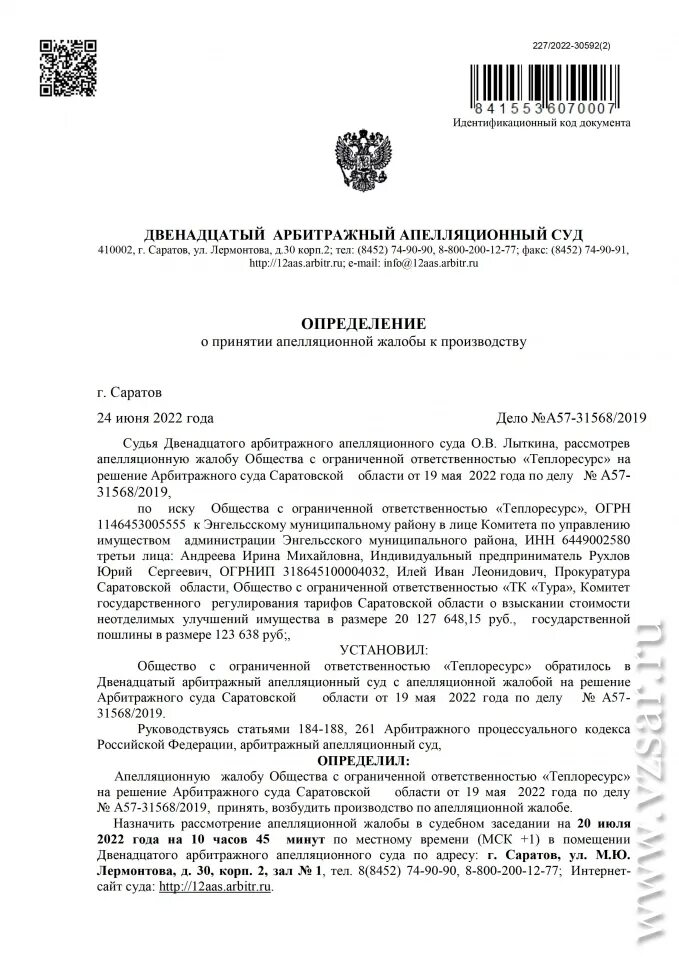 227/2022-30592(2)

841553 6070007

Идентификационный код документа

ДВЕНАДЦАТЫЙ АРБИТРАЖНЫЙ АПЕЛЛЯЦИОННЫЙ СУД
410002, г. Саратов, ул. Лермонтова, д.30 корп.2; тел: (8452) 74-90-90, 8-800-200-12-77; факс: (8452) 74-90-91, http://12aas.arbitr.ru; e-mail: info@12aas.arbitr.ru

ОПРЕДЕЛЕНИЕ
о принятии апелляционной жалобы к производству

г. Саратов

24 июня 2022 года

Дело №А57-31568/2019

Судья Двенадцатого арбитражного апелляционного суда О.В. Лыткина, рассмотрев апелляционную жалобу Общества с ограниченной ответственностью «Теплоресурс» на решение Арбитражного суда Саратовской области от 19 мая 2022 года по делу № А57-31568/2019,

по иску Общества с ограниченной ответственностью «Теплоресурс», ОГРН 1146453005555 к Энгельсскому муниципальному району в лице Комитета по управлению имуществом администрации Энгельсского муниципального района, ИНН 6449002580 третьи лица: Андреева Ирина Михайловна, Индивидуальный предприниматель Рухлов Юрий Сергеевич, ОГРНИП 318645100004032, Илей Иван Леонидович, Прокуратура Саратовской области, Общество с ограниченной ответственностью «ТК «Тура», Комитет государственного регулирования тарифов Саратовской области о взыскании стоимости неотделимых улучшений имущества в размере 20 127 648,15 руб., государственной пошлины в размере 123 638 руб;,

УСТАНОВИЛ:

Общество с ограниченной ответственностью «Теплоресурс» обратилось в Двенадцатый арбитражный апелляционный суд с апелляционной жалобой на решение Арбитражного суда Саратовской области от 19 мая 2022 года по делу № А57-31568/2019.

Руководствуясь статьями 184-188, 261 Арбитражного процессуального кодекса Российской Федерации, арбитражный апелляционный суд,

ОПРЕДЕЛИЛ:

Апелляционную жалобу Общества с ограниченной ответственностью «Теплоресурс» на решение Арбитражного суда Саратовской области от 19 мая 2022 года по делу № А57-31568/2019, принять, возбудить производство по апелляционной жалобе.

Назначить рассмотрение апелляционной жалобы в судебном заседании на 20 июля 2022 года на 10 часов 45 минут по местному времени (МСК +1) в помещении Двенадцатого арбитражного апелляционного суда по адресу: г. Саратов, ул. М.Ю. Лермонтова, д. 30, корп. 2, зал № 1, тел. 8(8452) 74-90-90, 8-800-200-12-77; Интернет-сайт суда: http://12aas.arbitr.ru.

www.vzsar.ru